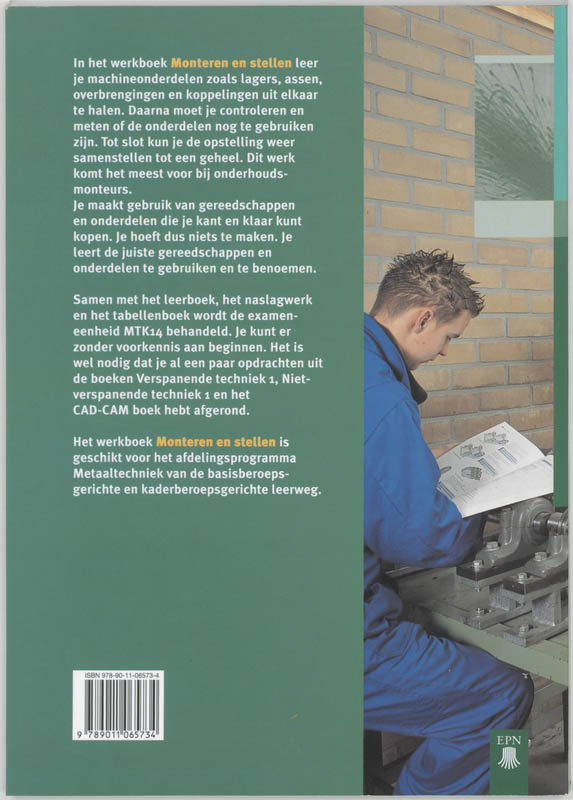 In het werkboek Monteren en stellen leer je machineonderdelen zoals lagers, assen, overbrengingen en koppelingen uit elkaar te halen. Daarna moet je controleren en meten of de onderdelen nog te gebruiken zijn. Tot slot kun je de opstelling weer samenstellen tot een geheel. Dit werk komt het meest voor bij onderhoudsmonteurs.
Je maakt gebruik van gereedschappen en onderdelen die je kant en klaar kunt kopen. Je hoeft dus niets te maken. Je leert de juiste gereedschappen en onderdelen te gebruiken en te benoemen.

Samen met het leerboek, het naslagwerk en het tabellenboek wordt de exameneenheid MTK14 behandeld. Je kunt er zonder voorkennis aan beginnen. Het is wel nodig dat je al een paar opdrachten uit de boeken Verspanende techniek 1, Niet-verspanende techniek 1 en het CAD-CAM boek hebt afgerond.

Het werkboek Monteren en stellen is geschikt voor het afdelingsprogramma Metaaltechniek van de basisberoepsgerichte en kaderberoepsgerichte leerweg.

ISBN 978-90-11-06573-4

9 789011 065734

EPN